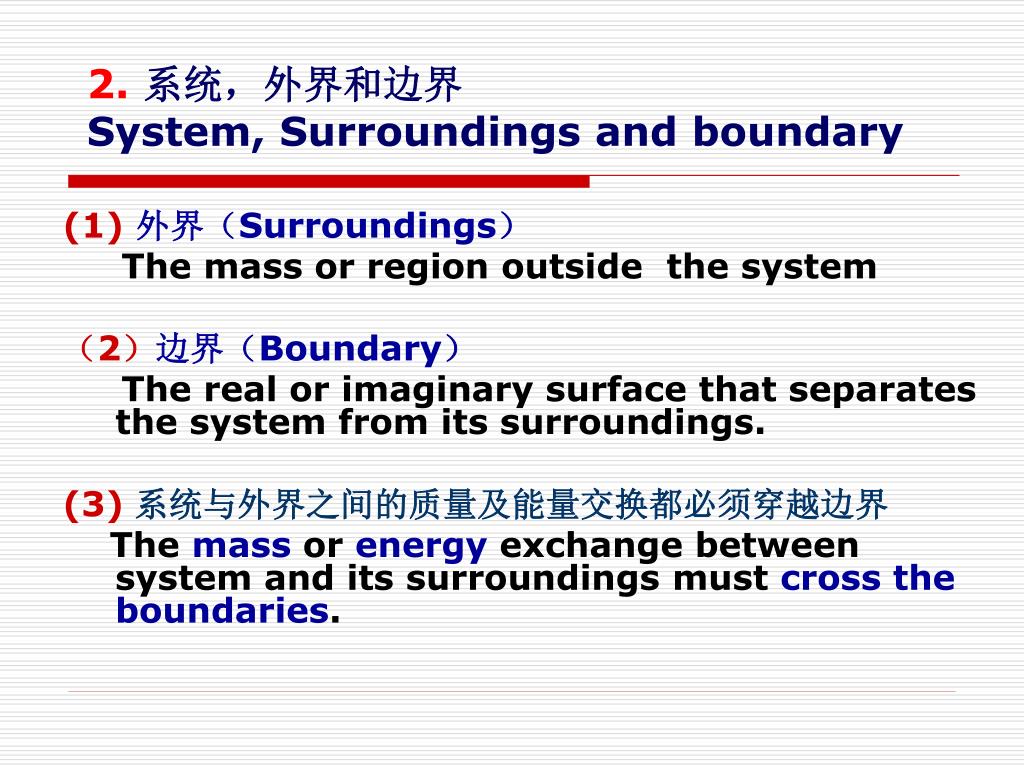 2. 系统，外界和边界
System, Surroundings and boundary

(1) 外界（Surroundings）
The mass or region outside the system

（2）边界（Boundary）
The real or imaginary surface that separates the system from its surroundings.

(3) 系统与外界之间的质量及能量交换都必须穿越边界
The mass or energy exchange between system and its surroundings must cross the boundaries.